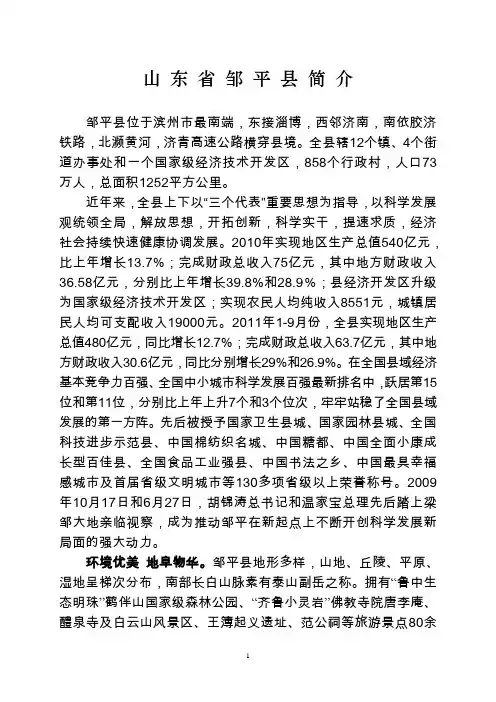 山东省邹平县简介

邹平县位于滨州市最南端，东接淄博，西邻济南，南依胶济铁路，北濒黄河，济青高速公路横穿县境。全县辖12个镇、4个街道办事处和一个国家级经济技术开发区，858个行政村，人口73万人，总面积1252平方公里。

近年来，全县上下以“三个代表”重要思想为指导，以科学发展观统领全局，解放思想，开拓创新，科学实干，提速求质，经济社会持续快速健康协调发展。2010年实现地区生产总值540亿元，比上年增长13.7%；完成财政总收入75亿元，其中地方财政收入36.58亿元，分别比上年增长39.8%和28.9%；县经济开发区升级为国家级经济技术开发区；实现农民人均纯收入8551元，城镇居民人均可支配收入19000元。2011年1-9月份，全县实现地区生产总值480亿元，同比增长12.7%；完成财政总收入63.7亿元，其中地方财政收入30.6亿元，同比分别增长29%和26.9%。在全国县域经济基本竞争力百强、全国中小城市科学发展百强最新排名中，跃居第15位和第11位，分别比上年上升7个和3个位次，牢牢站稳了全国县域发展的第一方阵。先后被授予国家卫生县城、国家园林县城、全国科技进步示范县、中国棉纺织名城、中国糖都、中国全面小康成长型百佳县、全国食品工业强县、中国书法之乡、中国最具幸福感城市及首届省级文明城市等130多项省级以上荣誉称号。2009年10月17日和6月27日，胡锦涛总书记和温家宝总理先后踏上梁邹大地亲临视察，成为推动邹平在新起点上不断开创科学发展新局面的强大动力。

环境优美 地阜物华。邹平县地形多样，山地、丘陵、平原、湿地呈梯次分布，南部长白山脉素有泰山副岳之称。拥有“鲁中生态明珠”鹤伴山国家级森林公园、“齐鲁小灵岩”佛教寺院唐李庵、醴泉寺及白云山风景区、王薄起义遗址、范公祠等旅游景点80余

1